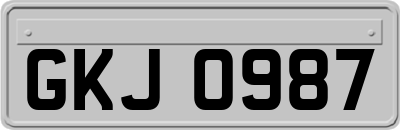 GKJ 0987